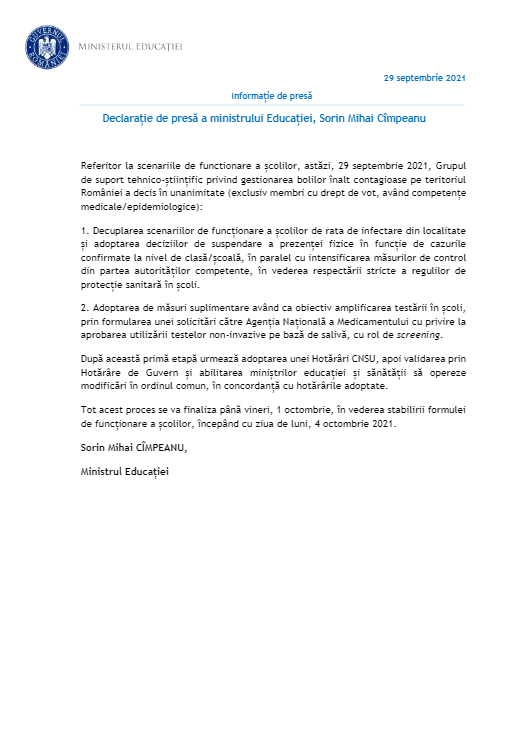 GUVERNUL ROMÂNIEI

MINISTERUL EDUCAȚIEI

29 septembrie 2021

Informație de presă

Declarație de presă a ministrului Educației, Sorin Mihai Cîmpeanu

Referitor la scenariile de functionare a școlilor, astăzi, 29 septembrie 2021, Grupul de suport tehnico-științific privind gestionarea bolilor înalt contagioase pe teritoriul României a decis în unanimitate (exclusiv membri cu drept de vot, având competențe medicale/epidemiologice):

1. Decuplarea scenariilor de funcționare a școlilor de rata de infectare din localitate și adoptarea deciziilor de suspendare a prezenței fizice în funcție de cazurile confirmate la nivel de clasă/școală, în paralel cu intensificarea măsurilor de control din partea autorităților competente, în vederea respectării stricte a regulilor de protecție sanitară în școli.

2. Adoptarea de măsuri suplimentare având ca obiectiv amplificarea testării în școli, prin formularea unei solicitări către Agenția Națională a Medicamentului cu privire la aprobarea utilizării testelor non-invazive pe bază de salivă, cu rol de screening.

După această primă etapă urmează adoptarea unei Hotărâri CNSU, apoi validarea prin Hotărâre de Guvern și abilitarea miniștrilor educației și sănătății să opereze modificări în ordinul comun, în concordanță cu hotărârile adoptate.

Tot acest proces se va finaliza până vineri, 1 octombrie, în vederea stabilirii formulei de funcționare a școlilor, începând cu ziua de luni, 4 octombrie 2021.

Sorin Mihai CÎMPEANU,

Ministrul Educației